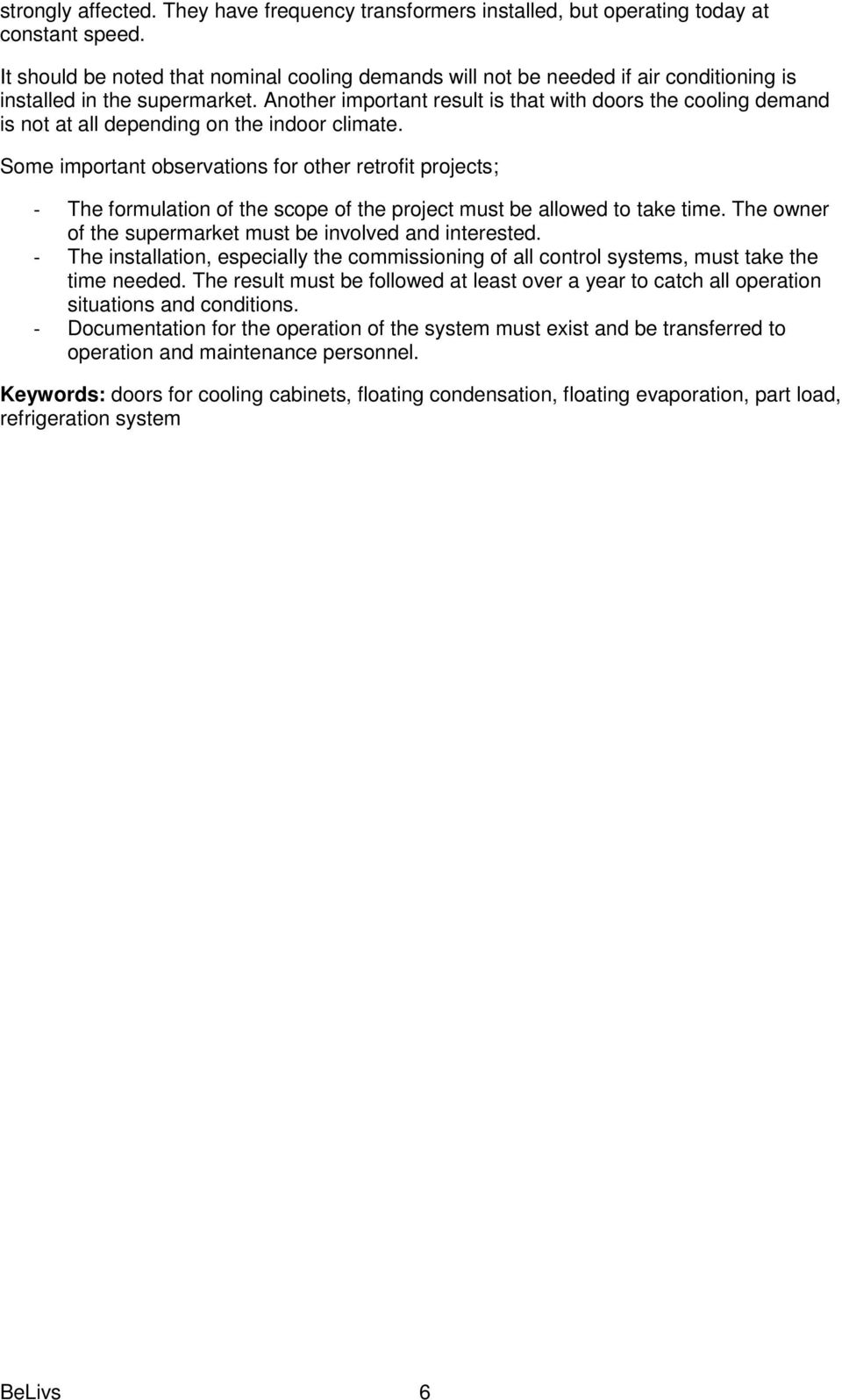 strongly affected. They have frequency transformers installed, but operating today at constant speed.

It should be noted that nominal cooling demands will not be needed if air conditioning is installed in the supermarket. Another important result is that with doors the cooling demand is not at all depending on the indoor climate.

Some important observations for other retrofit projects;

- The formulation of the scope of the project must be allowed to take time. The owner of the supermarket must be involved and interested.
- The installation, especially the commissioning of all control systems, must take the time needed. The result must be followed at least over a year to catch all operation situations and conditions.
- Documentation for the operation of the system must exist and be transferred to operation and maintenance personnel.

**Keywords:** doors for cooling cabinets, floating condensation, floating evaporation, part load, refrigeration system

BeLivs 6